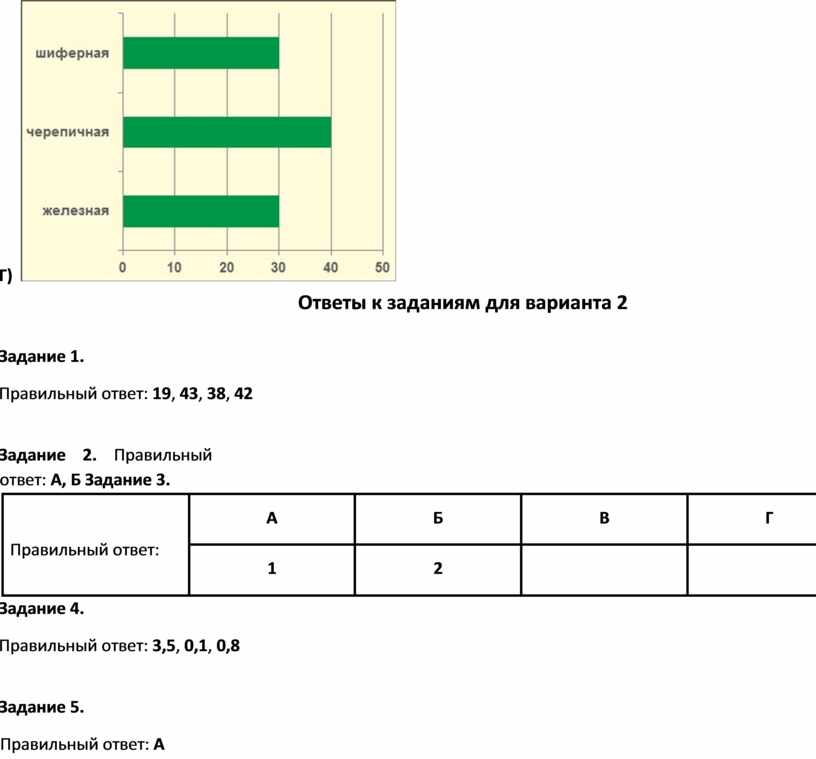 шиферная
черепичная
железная
0 10 20 30 40 50

Г)

Ответы к заданиям для варианта 2

Задание 1.

Правильный ответ: 19, 43, 38, 42

Задание 2. Правильный ответ: А, Б Задание 3.

| Правильный ответ: | А | Б | В | Г |
|---|---|---|---|---|
| | 1 | 2 | | |

Задание 4.

Правильный ответ: 3,5, 0,1, 0,8

Задание 5.

Правильный ответ: А